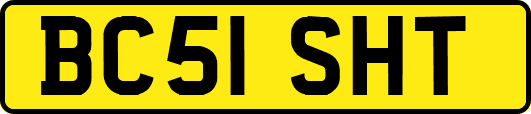 BC51 SHT